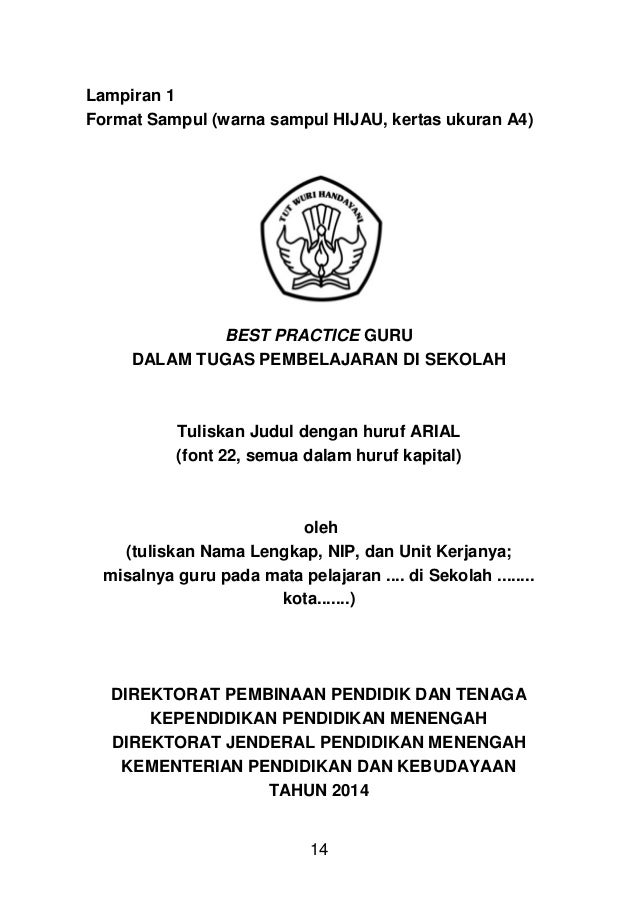 Lampiran 1
Format Sampul (warna sampul HIJAU, kertas ukuran A4)

TUT WURI HANDAYANI

BEST PRACTICE GURU
DALAM TUGAS PEMBELAJARAN DI SEKOLAH

Tuliskan Judul dengan huruf ARIAL
(font 22, semua dalam huruf kapital)

oleh
(tuliskan Nama Lengkap, NIP, dan Unit Kerjanya; misalnya guru pada mata pelajaran .... di Sekolah ........ kota.......)

DIREKTORAT PEMBINAAN PENDIDIK DAN TENAGA KEPENDIDIKAN PENDIDIKAN MENENGAH
DIREKTORAT JENDERAL PENDIDIKAN MENENGAH
KEMENTERIAN PENDIDIKAN DAN KEBUDAYAAN
TAHUN 2014

14